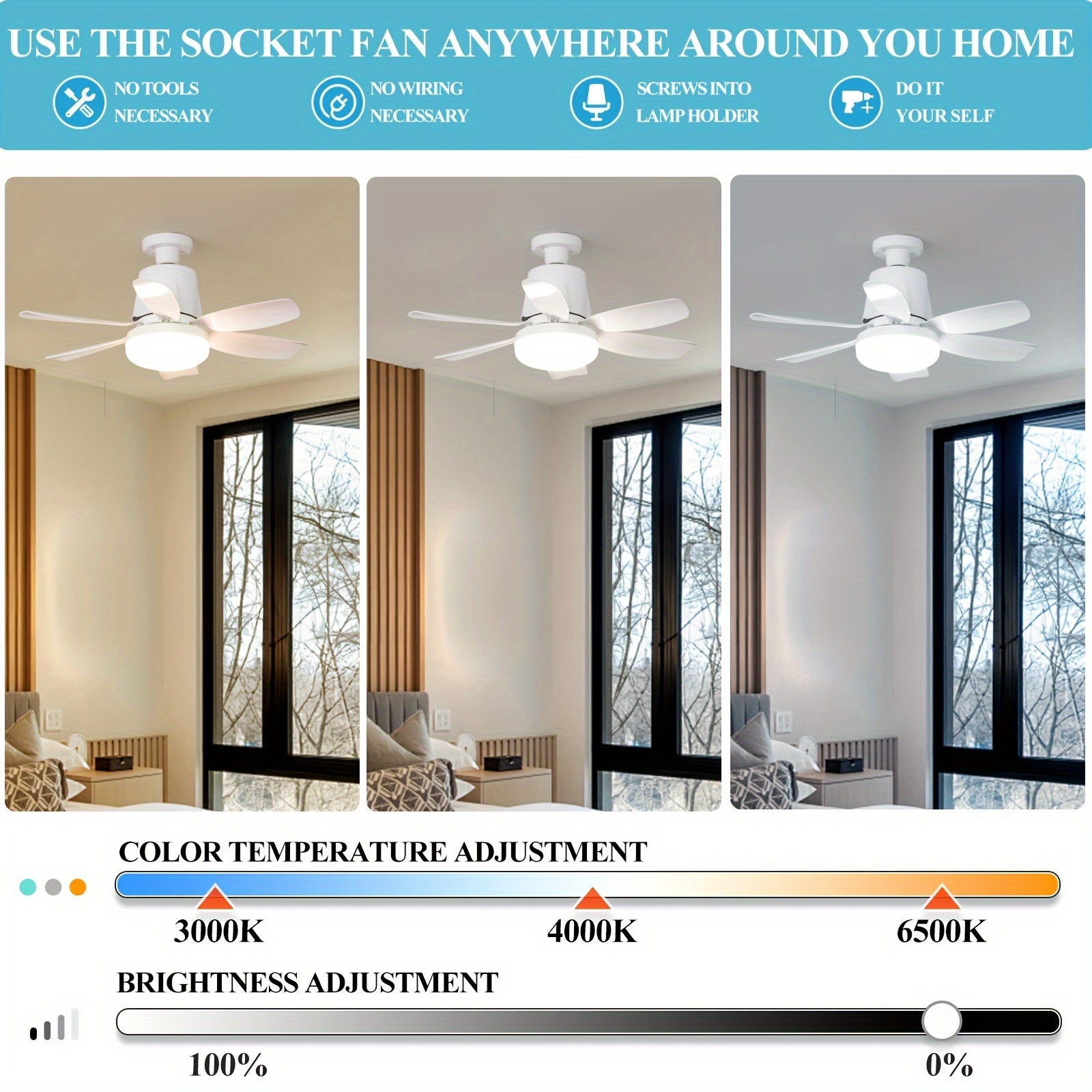 USE THE SOCKET FAN ANYWHERE AROUND YOU HOME

NO TOOLS NECESSARY

NO WIRING NECESSARY

SCREWS INTO LAMP HOLDER

DO IT YOUR SELF

COLOR TEMPERATURE ADJUSTMENT

3000K

4000K

6500K

BRIGHTNESS ADJUSTMENT

100%

0%